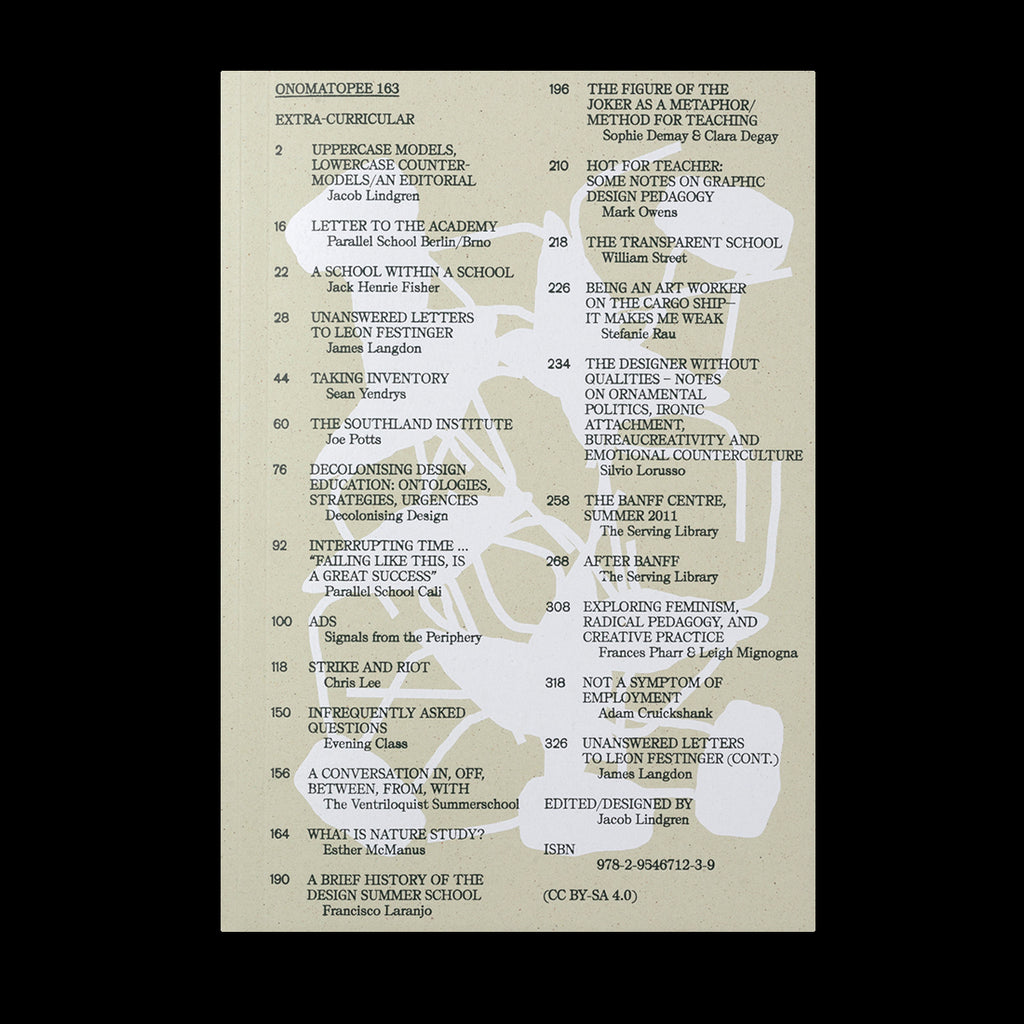 ONOMATOPEE 163

EXTRA-CURRICULAR

2 UPPERCASE MODELS, LOWERCASE COUNTER-MODELS/AN EDITORIAL
Jacob Lindgren

16 LETTER TO THE ACADEMY
Parallel School Berlin/Brno

22 A SCHOOL WITHIN A SCHOOL
Jack Henrie Fisher

28 UNANSWERED LETTERS TO LEON FESTINGER
James Langdon

44 TAKING INVENTORY
Sean Yendrys

60 THE SOUTHLAND INSTITUTE
Joe Potts

76 DECOLONISING DESIGN EDUCATION: ONTOLOGIES, STRATEGIES, URGENCIES
Decolonising Design

92 INTERRUPTING TIME ... "FAILING LIKE THIS, IS A GREAT SUCCESS"
Parallel School Cali

100 ADS
Signals from the Periphery

118 STRIKE AND RIOT
Chris Lee

150 INFREQUENTLY ASKED QUESTIONS
Evening Class

156 A CONVERSATION IN, OFF, BETWEEN, FROM, WITH
The Ventriloquist Summerschool

164 WHAT IS NATURE STUDY?
Esther McManus

190 A BRIEF HISTORY OF THE DESIGN SUMMER SCHOOL
Francisco Laranjo

196 THE FIGURE OF THE JOKER AS A METAPHOR/ METHOD FOR TEACHING
Sophie Demay & Clara Degay

210 HOT FOR TEACHER: SOME NOTES ON GRAPHIC DESIGN PEDAGOGY
Mark Owens

218 THE TRANSPARENT SCHOOL
William Street

226 BEING AN ART WORKER ON THE CARGO SHIP— IT MAKES ME WEAK
Stefanie Rau

234 THE DESIGNER WITHOUT QUALITIES – NOTES ON ORNAMENTAL POLITICS, IRONIC ATTACHMENT, BUREAUCREATIVITY AND EMOTIONAL COUNTERCULTURE
Silvio Lorusso

258 THE BANFF CENTRE, SUMMER 2011
The Serving Library

268 AFTER BANFF
The Serving Library

308 EXPLORING FEMINISM, RADICAL PEDAGOGY, AND CREATIVE PRACTICE
Frances Pharr & Leigh Mignogna

318 NOT A SYMPTOM OF EMPLOYMENT
Adam Cruickshank

326 UNANSWERED LETTERS TO LEON FESTINGER (CONT.)
James Langdon

EDITED/DESIGNED BY
Jacob Lindgren

ISBN
978-2-9546712-3-9

(CC BY-SA 4.0)